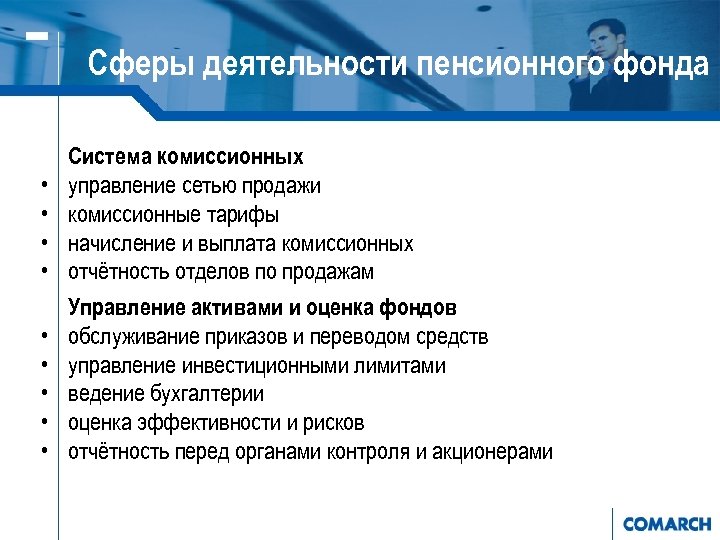 Сферы деятельности пенсионного фонда

Система комиссионных
• управление сетью продажи
• комиссионные тарифы
• начисление и выплата комиссионных
• отчётность отделов по продажам

Управление активами и оценка фондов
• обслуживание приказов и переводом средств
• управление инвестиционными лимитами
• ведение бухгалтерии
• оценка эффективности и рисков
• отчётность перед органами контроля и акционерами

COMARCH